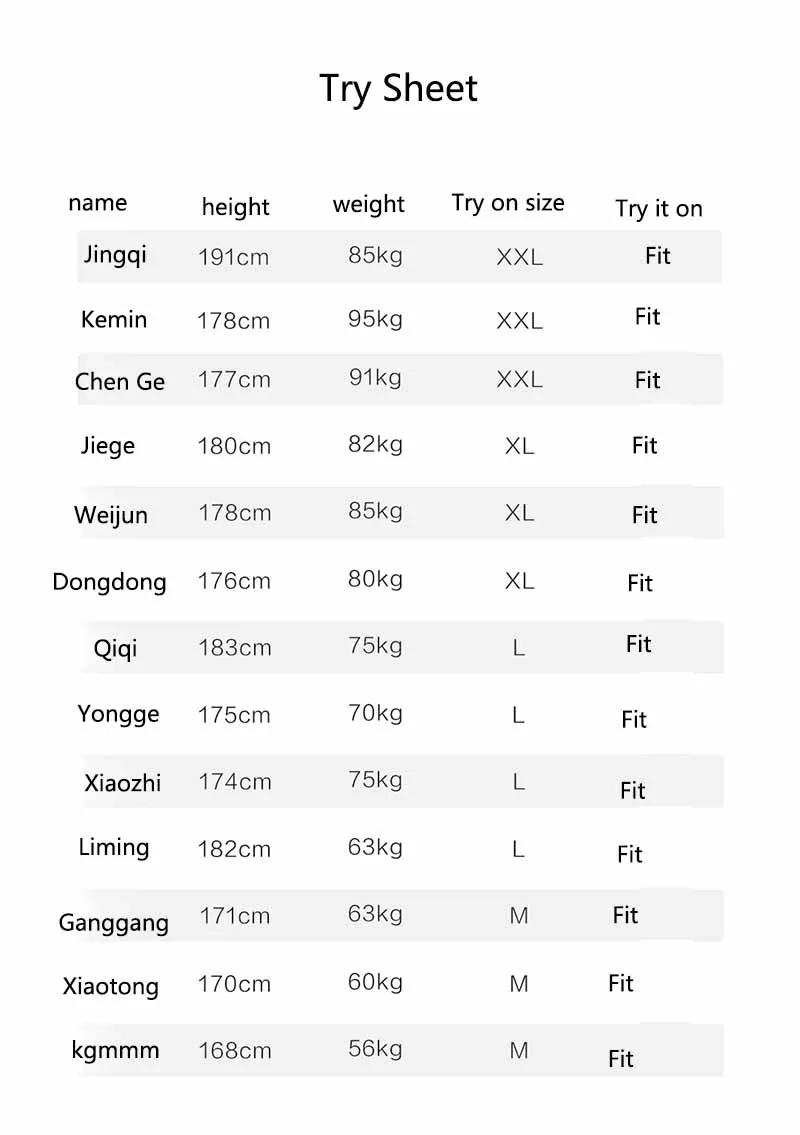 Try Sheet

| name | height | weight | Try on size | Try it on |
|---|---|---|---|---|
| Jingqi | 191cm | 85kg | XXL | Fit |
| Kemin | 178cm | 95kg | XXL | Fit |
| Chen Ge | 177cm | 91kg | XXL | Fit |
| Jiege | 180cm | 82kg | XL | Fit |
| Weijun | 178cm | 85kg | XL | Fit |
| Dongdong | 176cm | 80kg | XL | Fit |
| Qiqi | 183cm | 75kg | L | Fit |
| Yongge | 175cm | 70kg | L | Fit |
| Xiaozhi | 174cm | 75kg | L | Fit |
| Liming | 182cm | 63kg | L | Fit |
| Ganggang | 171cm | 63kg | M | Fit |
| Xiaotong | 170cm | 60kg | M | Fit |
| kgmmm | 168cm | 56kg | M | Fit |